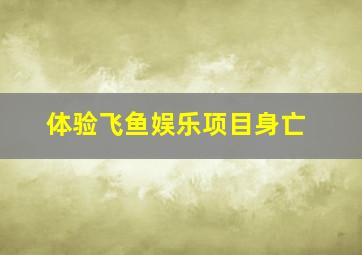 体验飞鱼娱乐项目身亡